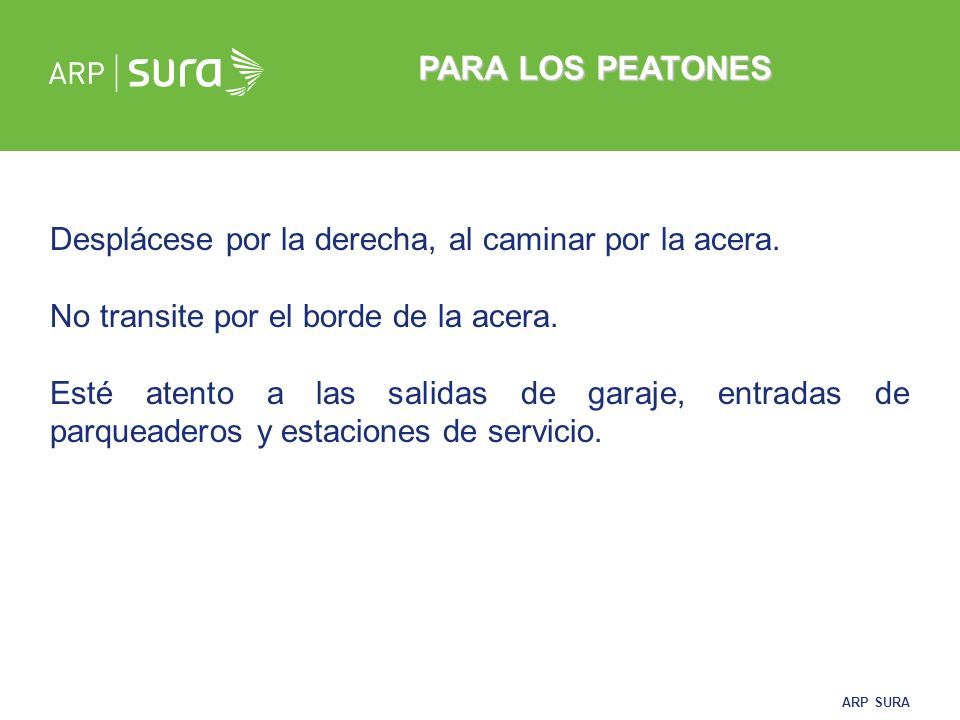 ARP | sura

PARA LOS PEATONES

Desplácese por la derecha, al caminar por la acera.

No transite por el borde de la acera.

Esté atento a las salidas de garaje, entradas de parqueaderos y estaciones de servicio.

ARP SURA